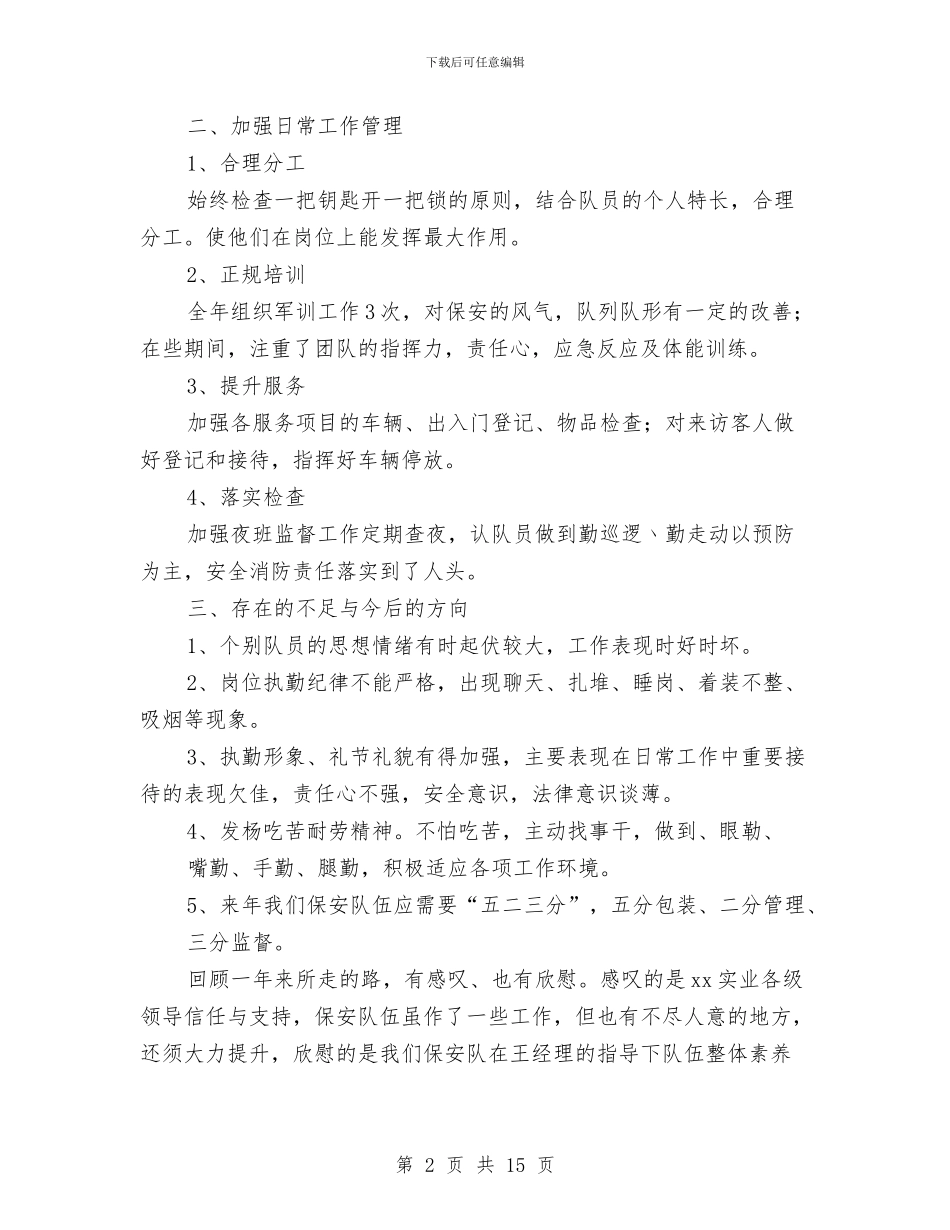 下载后可任意编辑

二、加强日常工作管理

1、合理分工

始终检查一把钥匙开一把锁的原则，结合队员的个人特长，合理分工。使他们在岗位上能发挥最大作用。

2、正规培训

全年组织军训工作3次，对保安的风气，队列队形有一定的改善；在些期间，注重了团队的指挥力，责任心，应急反应及体能训练。

3、提升服务

加强各服务项目的车辆、出入门登记、物品检查；对来访客人做好登记和接待，指挥好车辆停放。

4、落实检查

加强夜班监督工作定期查夜，认队员做到勤巡逻、勤走动以预防为主，安全消防责任落实到了人头。

三、存在的不足与今后的方向

1、个别队员的思想情绪有时起伏较大，工作表现时好时坏。

2、岗位执勤纪律不能严格，出现聊天、扎堆、睡岗、着装不整、吸烟等现象。

3、执勤形象、礼节礼貌有得加强，主要表现在日常工作中重要接待的表现欠佳，责任心不强，安全意识，法律意识谈薄。

4、发杨吃苦耐劳精神。不怕吃苦，主动找事干，做到、眼勤、嘴勤、手勤、腿勤，积极适应各项工作环境。

5、来年我们保安队伍应需要“五二三分”，五分包装、二分管理、三分监督。

回顾一年来所走的路，有感叹、也有欣慰。感叹的是xx实业各级领导信任与支持，保安队伍虽作了一些工作，但也有不尽人意的地方，还须大力提升，欣慰的是我们保安队在王经理的指导下队伍整体素养

第 2 页 共 15 页